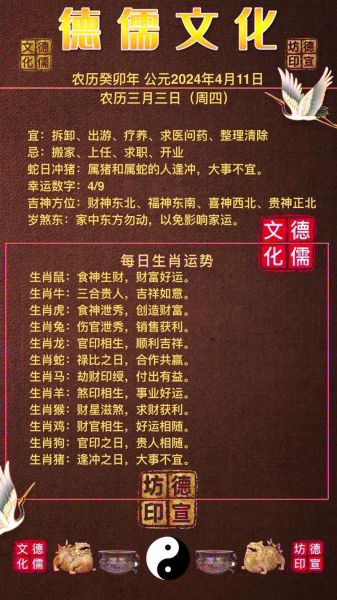 德儒文化

文德
化儒

坊德
印宣

农历癸卯年 公元2024年4月11日
农历三月三日（周四）

宜：拆卸、出游、疗养、求医问药、整理清除
忌：搬家、上任、求职、开业
蛇日冲猪：属猪和属蛇的人逢冲，大事不宜。
幸运数字：4/9
吉神方位：财神东北、福神东南、喜神西北、贵神正北
岁煞东：家中东方勿动，以免影响家运。

文德
化儒

每日生肖运势
生肖鼠：食神生财，财富好运。
生肖牛：三合贵人，吉祥如意。
生肖虎：食神泄秀，创造财富。
生肖兔：伤官泄秀，销售获利。
生肖龙：官印相生，顺利吉祥。
生肖蛇：禄比之日，合作共赢。
生肖马：劫财印绶，付出有益。
生肖羊：煞印相生，事业好运。
生肖猴：财星滋煞，求财获利。
生肖鸡：财官相生，好运相随。
生肖狗：官印之日，贵人相随。
生肖猪：逢冲之日，大事不宜。

坊德
印宣

文德
化儒

坊德
印宣